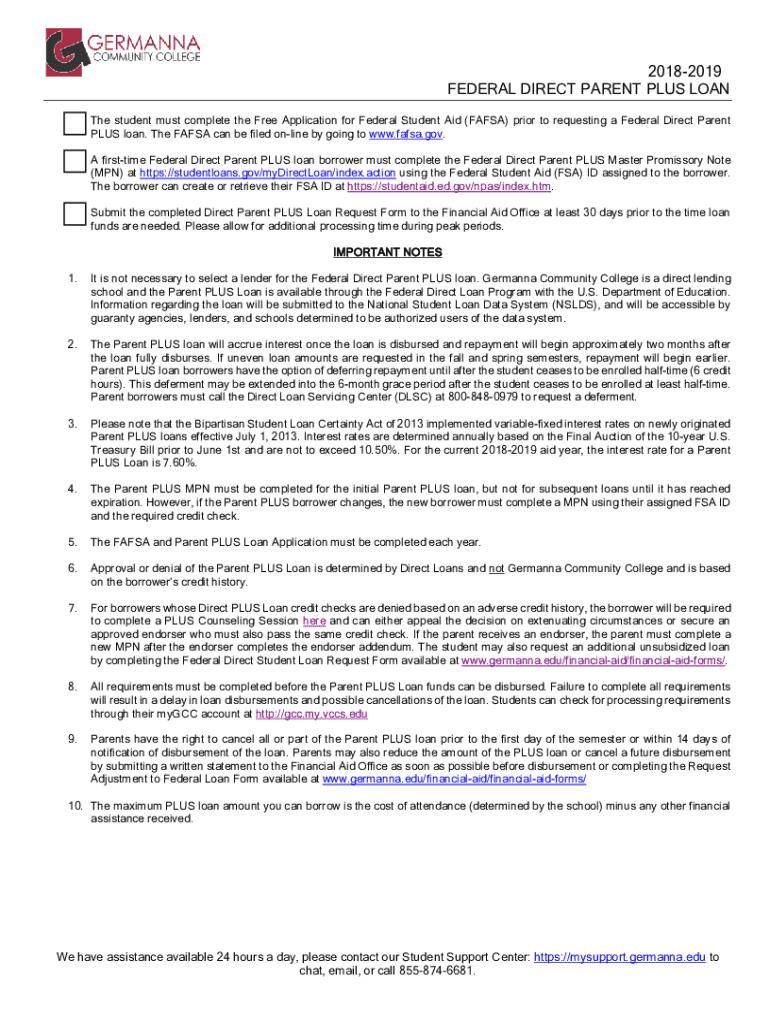 GERMANNA COMMUNITY COLLEGE

2018-2019
FEDERAL DIRECT PARENT PLUS LOAN

The student must complete the Free Application for Federal Student Aid (FAFSA) prior to requesting a Federal Direct Parent PLUS loan. The FAFSA can be filed on-line by going to www.fafsa.gov.

A first-time Federal Direct Parent PLUS loan borrower must complete the Federal Direct Parent PLUS Master Promissory Note (MPN) at https://studentloans.gov/myDirectLoan/index.action using the Federal Student Aid (FSA) ID assigned to the borrower. The borrower can create or retrieve their FSA ID at https://studentaid.ed.gov/npas/index.htm.

Submit the completed Direct Parent PLUS Loan Request Form to the Financial Aid Office at least 30 days prior to the time loan funds are needed. Please allow for additional processing time during peak periods.

IMPORTANT NOTES

1. It is not necessary to select a lender for the Federal Direct Parent PLUS loan. Germanna Community College is a direct lending school and the Parent PLUS Loan is available through the Federal Direct Loan Program with the U.S. Department of Education. Information regarding the loan will be submitted to the National Student Loan Data System (NSLDS), and will be accessible by guaranty agencies, lenders, and schools determined to be authorized users of the data system.

2. The Parent PLUS loan will accrue interest once the loan is disbursed and repayment will begin approximately two months after the loan fully disburses. If uneven loan amounts are requested in the fall and spring semesters, repayment will begin earlier. Parent PLUS loan borrowers have the option of deferring repayment until after the student ceases to be enrolled half-time (6 credit hours). This deferment may be extended into the 6-month grace period after the student ceases to be enrolled at least half-time. Parent borrowers must call the Direct Loan Servicing Center (DLSC) at 800-848-0979 to request a deferment.

3. Please note that the Bipartisan Student Loan Certainty Act of 2013 implemented variable-fixed interest rates on newly originated Parent PLUS loans effective July 1, 2013. Interest rates are determined annually based on the Final Auction of the 10-year U.S. Treasury Bill prior to June 1st and are not to exceed 10.50%. For the current 2018-2019 aid year, the interest rate for a Parent PLUS Loan is 7.60%.

4. The Parent PLUS MPN must be completed for the initial Parent PLUS loan, but not for subsequent loans until it has reached expiration. However, if the Parent PLUS borrower changes, the new borrower must complete a MPN using their assigned FSA ID and the required credit check.

5. The FAFSA and Parent PLUS Loan Application must be completed each year.

6. Approval or denial of the Parent PLUS Loan is determined by Direct Loans and not Germanna Community College and is based on the borrower's credit history.

7. For borrowers whose Direct PLUS Loan credit checks are denied based on an adverse credit history, the borrower will be required to complete a PLUS Counseling Session here and can either appeal the decision on extenuating circumstances or secure an approved endorser who must also pass the same credit check. If the parent receives an endorser, the parent must complete a new MPN after the endorser completes the endorser addendum. The student may also request an additional unsubsidized loan by completing the Federal Direct Student Loan Request Form available at www.germanna.edu/financial-aid/financial-aid-forms/.

8. All requirements must be completed before the Parent PLUS Loan funds can be disbursed. Failure to complete all requirements will result in a delay in loan disbursements and possible cancellations of the loan. Students can check for processing requirements through their myGCC account at http://gcc.my.vccs.edu

9. Parents have the right to cancel all or part of the Parent PLUS loan prior to the first day of the semester or within 14 days of notification of disbursement of the loan. Parents may also reduce the amount of the PLUS loan or cancel a future disbursement by submitting a written statement to the Financial Aid Office as soon as possible before disbursement or completing the Request Adjustment to Federal Loan Form available at www.germanna.edu/financial-aid/financial-aid-forms/

10. The maximum PLUS loan amount you can borrow is the cost of attendance (determined by the school) minus any other financial assistance received.

We have assistance available 24 hours a day, please contact our Student Support Center: https://mysupport.germanna.edu to chat, email, or call 855-874-6681.